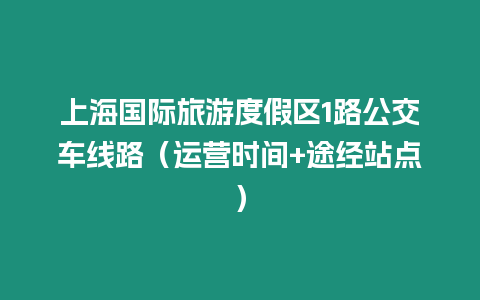 上海国际旅游度假区1路公交车线路（运营时间+途经站点）